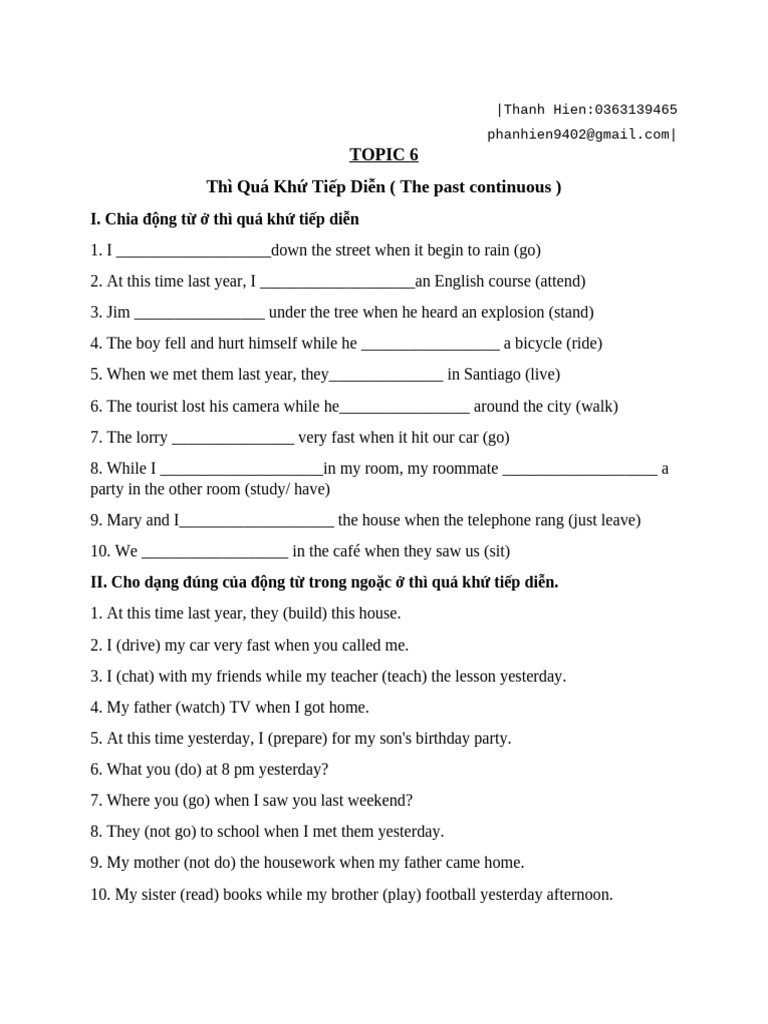 |Thanh Hien:0363139465
phanhien9402@gmail.com|

TOPIC 6

Thì Quá Khứ Tiếp Diễn ( The past continuous )

I. Chia động từ ở thì quá khứ tiếp diễn

1. I ___________________down the street when it begin to rain (go)

2. At this time last year, I ___________________an English course (attend)

3. Jim ________________ under the tree when he heard an explosion (stand)

4. The boy fell and hurt himself while he _________________ a bicycle (ride)

5. When we met them last year, they______________ in Santiago (live)

6. The tourist lost his camera while he________________ around the city (walk)

7. The lorry _______________ very fast when it hit our car (go)

8. While I ____________________in my room, my roommate ___________________ a party in the other room (study/ have)

9. Mary and I___________________ the house when the telephone rang (just leave)

10. We __________________ in the café when they saw us (sit)

II. Cho dạng đúng của động từ trong ngoặc ở thì quá khứ tiếp diễn.

1. At this time last year, they (build) this house.

2. I (drive) my car very fast when you called me.

3. I (chat) with my friends while my teacher (teach) the lesson yesterday.

4. My father (watch) TV when I got home.

5. At this time yesterday, I (prepare) for my son's birthday party.

6. What you (do) at 8 pm yesterday?

7. Where you (go) when I saw you last weekend?

8. They (not go) to school when I met them yesterday.

9. My mother (not do) the housework when my father came home.

10. My sister (read) books while my brother (play) football yesterday afternoon.